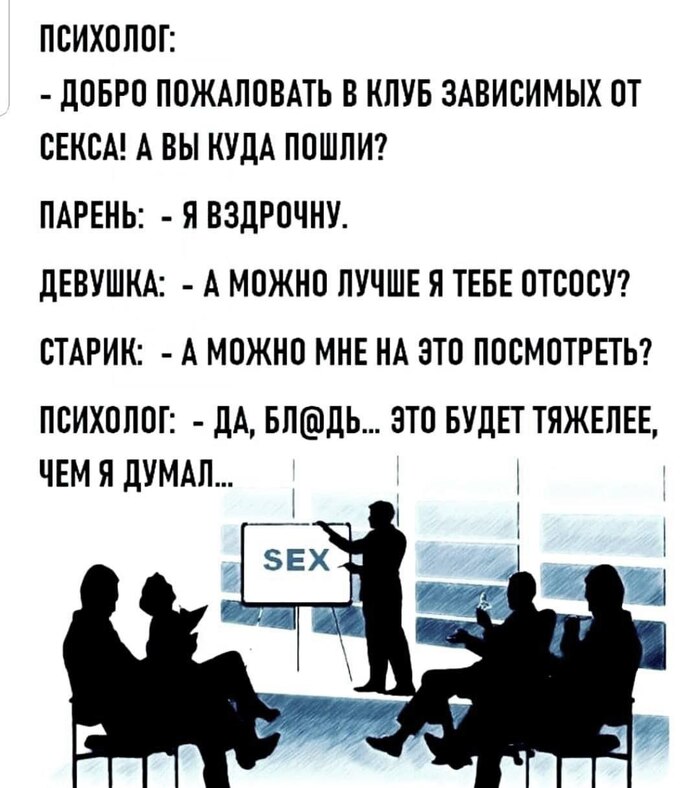 ПСИХОЛОГ:

- ДОБРО ПОЖАЛОВАТЬ В КЛУБ ЗАВИСИМЫХ ОТ СЕКСА! А ВЫ КУДА ПОШЛИ?

ПАРЕНЬ: - Я ВЗДРОЧНУ.

ДЕВУШКА: - А МОЖНО ЛУЧШЕ Я ТЕБЕ ОТСОСУ?

СТАРИК: - А МОЖНО МНЕ НА ЭТО ПОСМОТРЕТЬ?

ПСИХОЛОГ: - ДА, БЛ@ДЬ... ЭТО БУДЕТ ТЯЖЕЛЕЕ, ЧЕМ Я ДУМАЛ...

SEX